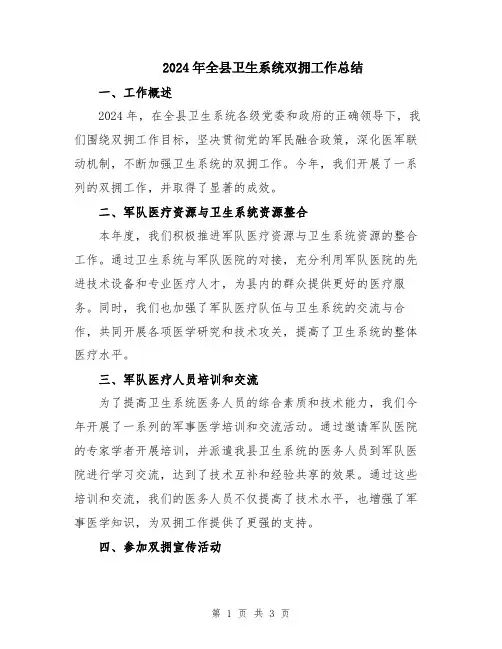 2024年全县卫生系统双拥工作总结

一、工作概述

2024年，在全县卫生系统各级党委和政府的正确领导下，我们围绕双拥工作目标，坚决贯彻党的军民融合政策，深化医军联动机制，不断加强卫生系统的双拥工作。今年，我们开展了一系列的双拥工作，并取得了显著的成效。

二、军队医疗资源与卫生系统资源整合

本年度，我们积极推进军队医疗资源与卫生系统资源的整合工作。通过卫生系统与军队医院的对接，充分利用军队医院的先进技术设备和专业医疗人才，为县内的群众提供更好的医疗服务。同时，我们也加强了军队医疗队伍与卫生系统的交流与合作，共同开展各项医学研究和技术攻关，提高了卫生系统的整体医疗水平。

三、军队医疗人员培训和交流

为了提高卫生系统医务人员的综合素质和技术能力，我们今年开展了一系列的军事医学培训和交流活动。通过邀请军队医院的专家学者开展培训，并派遣我县卫生系统的医务人员到军队医院进行学习交流，达到了技术互补和经验共享的效果。通过这些培训和交流，我们的医务人员不仅提高了技术水平，也增强了军事医学知识，为双拥工作提供了更强的支持。

四、参加双拥宣传活动

第 1 页 共 3 页